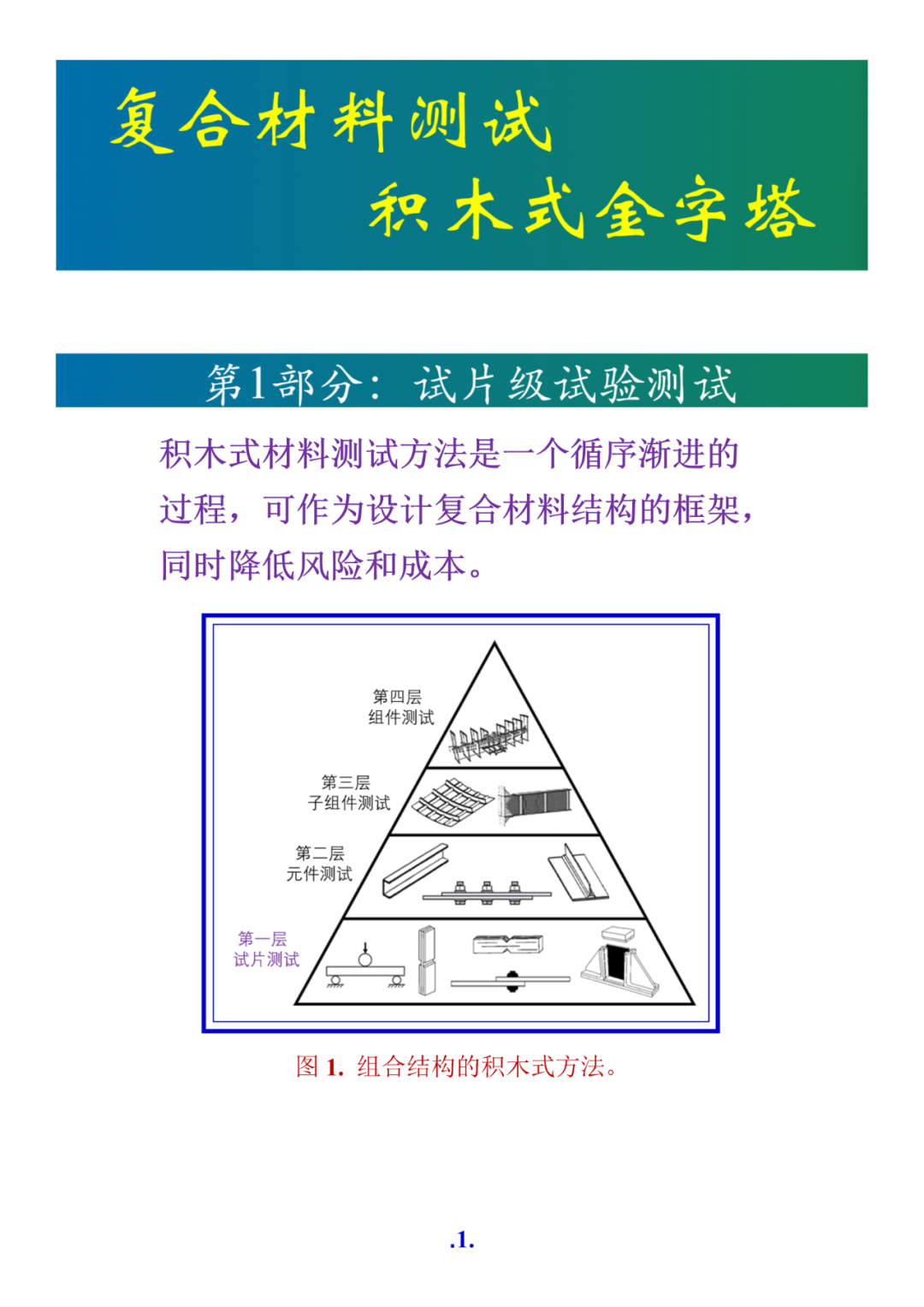 复合材料测试
积木式金字塔

第1部分：试片级试验测试

积木式材料测试方法是一个循序渐进的过程，可作为设计复合材料结构的框架，同时降低风险和成本。

第四层
组件测试

第三层
子组件测试

第二层
元件测试

第一层
试片测试

图 1. 组合结构的积木式方法。

.1.